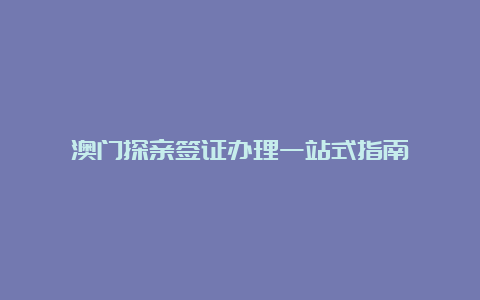 澳门探亲签证办理一站式指南